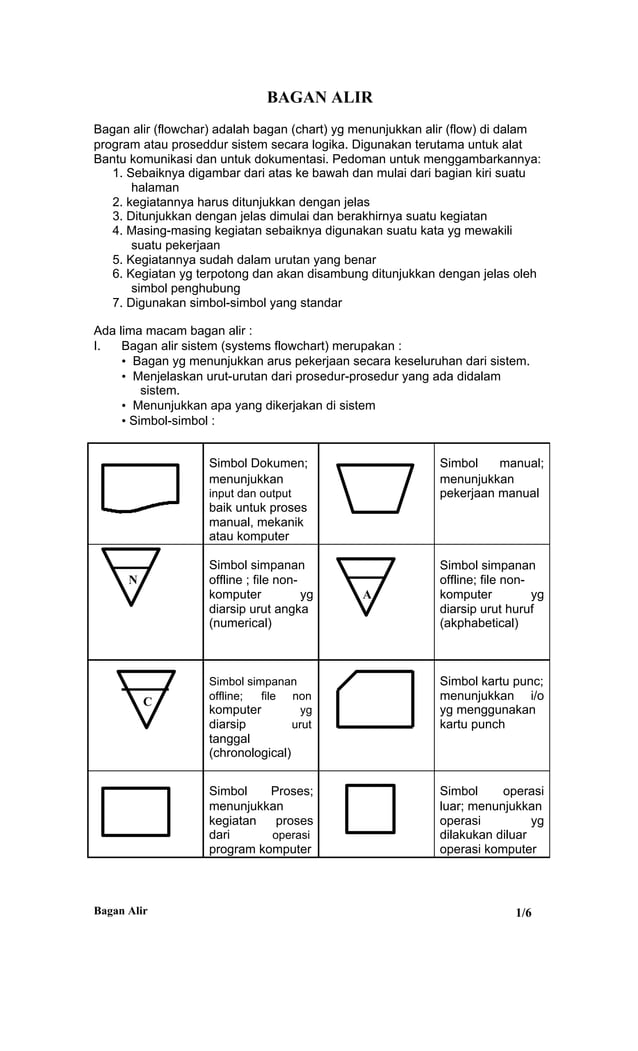 BAGAN ALIR

Bagan alir (flowchar) adalah bagan (chart) yg menunjukkan alir (flow) di dalam program atau proseddur sistem secara logika. Digunakan terutama untuk alat Bantu komunikasi dan untuk dokumentasi. Pedoman untuk menggambarkannya:
1. Sebaiknya digambar dari atas ke bawah dan mulai dari bagian kiri suatu halaman
2. kegiatannya harus ditunjukkan dengan jelas
3. Ditunjukkan dengan jelas dimulai dan berakhirnya suatu kegiatan
4. Masing-masing kegiatan sebaiknya digunakan suatu kata yg mewakili suatu pekerjaan
5. Kegiatannya sudah dalam urutan yang benar
6. Kegiatan yg terpotong dan akan disambung ditunjukkan dengan jelas oleh simbol penghubung
7. Digunakan simbol-simbol yang standar

Ada lima macam bagan alir :
I. Bagan alir sistem (systems flowchart) merupakan :
• Bagan yg menunjukkan arus pekerjaan secara keseluruhan dari sistem.
• Menjelaskan urut-urutan dari prosedur-prosedur yang ada didalam sistem.
• Menunjukkan apa yang dikerjakan di sistem
• Simbol-simbol :

| | | | |
|---|---|---|---|
| | Simbol Dokumen; menunjukkan input dan output baik untuk proses manual, mekanik atau komputer | | Simbol manual; menunjukkan pekerjaan manual |
| N | Simbol simpanan offline ; file non-komputer yg diarsip urut angka (numerical) | A | Simbol simpanan offline; file non-komputer yg diarsip urut huruf (akphabetical) |
| C | Simbol simpanan offline; file non komputer yg diarsip urut tanggal (chronological) | | Simbol kartu punc; menunjukkan i/o yg menggunakan kartu punch |
| | Simbol Proses; menunjukkan kegiatan proses dari operasi program komputer | | Simbol operasi luar; menunjukkan operasi yg dilakukan diluar operasi komputer |

Bagan Alir
1/6